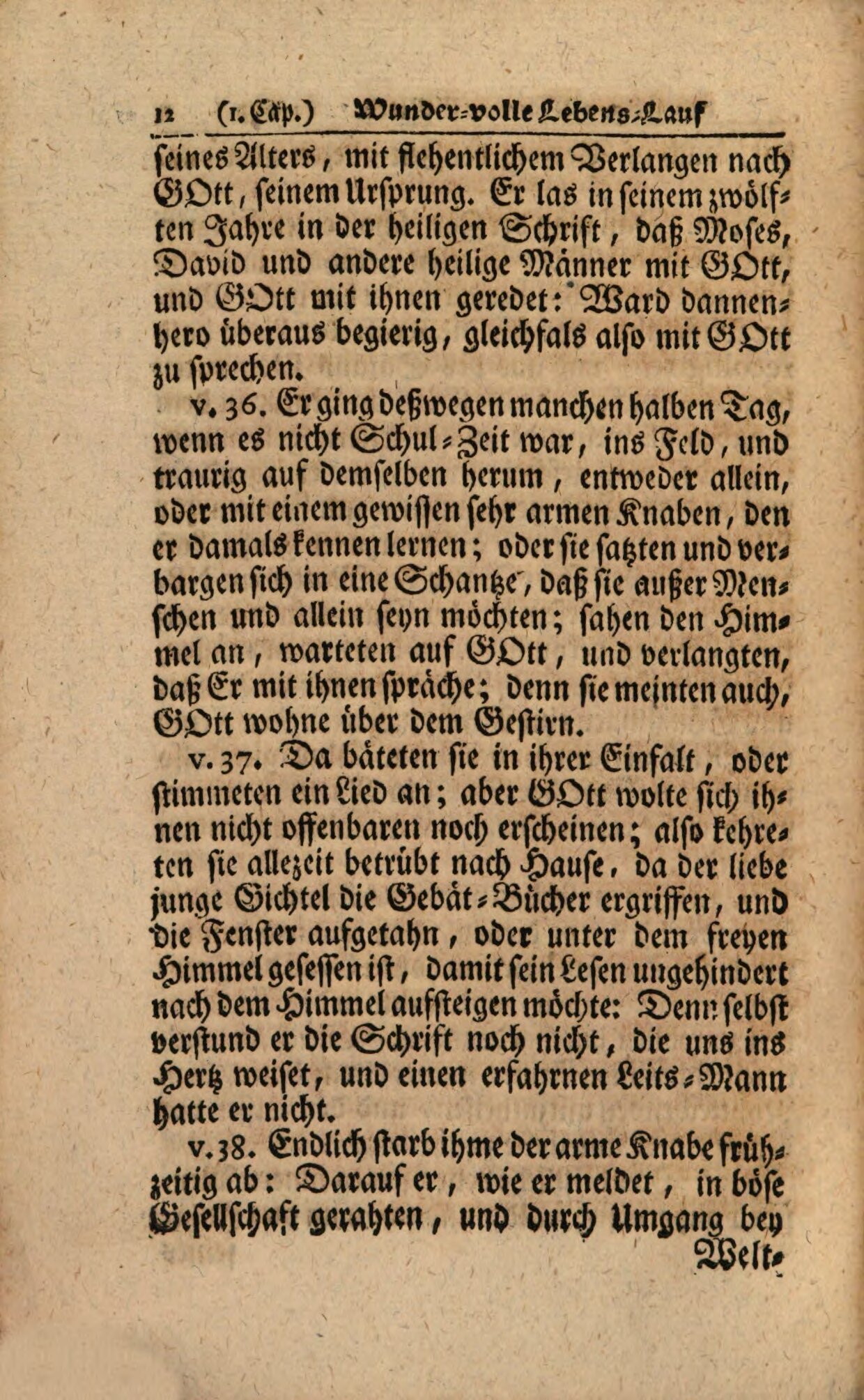 12 (1. Cap.) Wunder-volle Lebens-Lauf

seines Alters, mit flehentlichem Verlangen nach GOtt, seinem Ursprung. Er las in seinem zwölften Jahre in der heiligen Schrift, daß Moses, David und andere heilige Männer mit GOtt, und GOtt mit ihnen geredet: Ward dannenhero überaus begierig, gleichfals also mit GOtt zu sprechen.

v. 36. Er ging deßwegen manchen halben Tag, wenn es nicht Schul-Zeit war, ins Feld, und traurig auf demselben herum, entweder allein, oder mit einem gewissen sehr armen Knaben, den er damals kennen lernen; oder sie satzten und verbargen sich in eine Schantze, daß sie außer Menschen und allein seyn möchten; sahen den Himmel an, warteten auf GOtt, und verlangten, daß Er mit ihnen spräche; denn sie meinten auch, GOtt wohne über dem Gestirn.

v. 37. Da bäteten sie in ihrer Einfalt, oder stimmeten ein Lied an; aber GOtt wolte sich ihnen nicht offenbaren noch erscheinen; also kehreten sie allezeit betrübt nach Hause, da der liebe junge Gichtel die Gebät-Bücher ergriffen, und die Fenster aufgetahn, oder unter dem freyen Himmel gesessen ist, damit sein Lesen ungehindert nach dem Himmel aufsteigen möchte: Denn selbst verstund er die Schrift noch nicht, die uns ins Hertz weiset, und einen erfahrnen Leits-Mann hatte er nicht.

v. 38. Endlich starb ihme der arme Knabe frühzeitig ab: Darauf er, wie er meldet, in böse Gesellschaft gerahten, und durch Umgang bey

Welt-